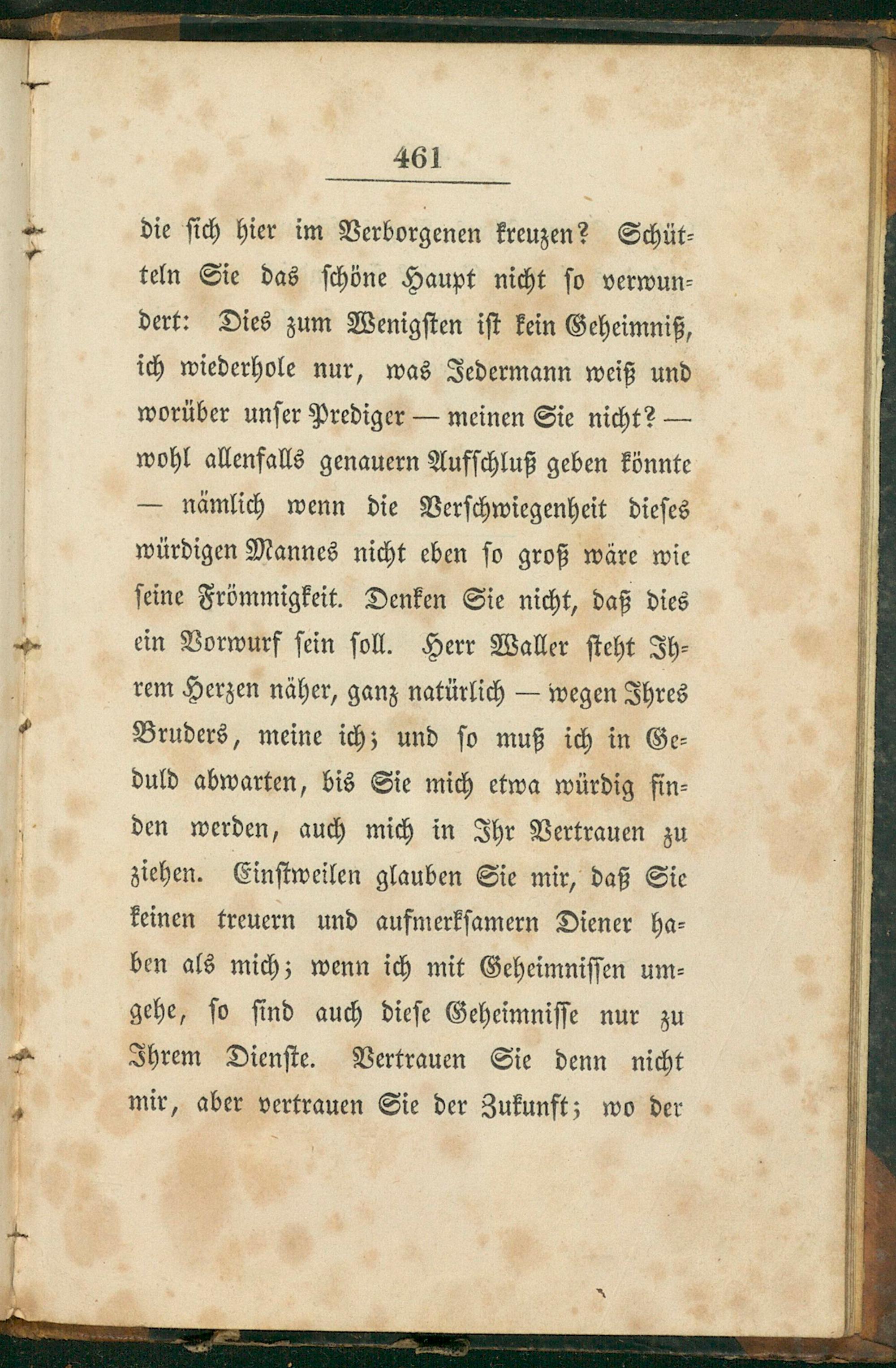 461

die sich hier im Verborgenen kreuzen? Schütteln Sie das schöne Haupt nicht so verwundert: Dies zum Wenigsten ist kein Geheimniß, ich wiederhole nur, was Jedermann weiß und worüber unser Prediger — meinen Sie nicht? — wohl allenfalls genauern Aufschluß geben könnte — nämlich wenn die Verschwiegenheit dieses würdigen Mannes nicht eben so groß wäre wie seine Frömmigkeit. Denken Sie nicht, daß dies ein Vorwurf sein soll. Herr Waller steht Ihrem Herzen näher, ganz natürlich — wegen Ihres Bruders, meine ich; und so muß ich in Geduld abwarten, bis Sie mich etwa würdig finden werden, auch mich in Ihr Vertrauen zu ziehen. Einstweilen glauben Sie mir, daß Sie keinen treuern und aufmerksamern Diener haben als mich; wenn ich mit Geheimnissen umgehe, so sind auch diese Geheimnisse nur zu Ihrem Dienste. Vertrauen Sie denn nicht mir, aber vertrauen Sie der Zukunft; wo der